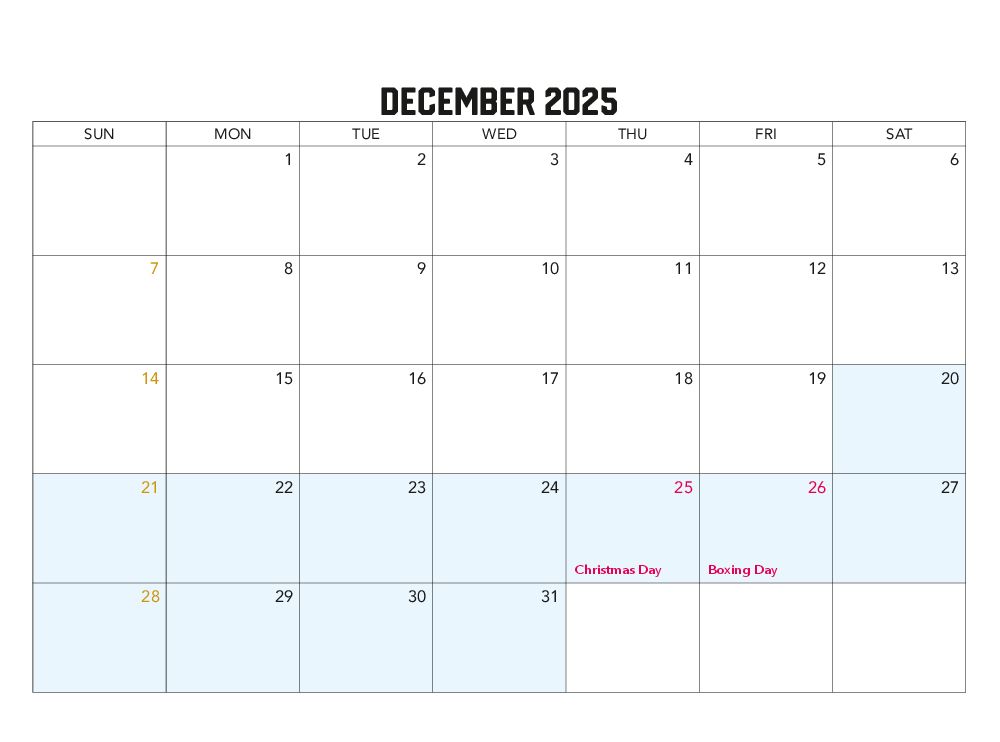 DECEMBER 2025

| SUN | MON | TUE | WED | THU | FRI | SAT |
|---|---|---|---|---|---|---|
| | 1 | 2 | 3 | 4 | 5 | 6 |
| 7 | 8 | 9 | 10 | 11 | 12 | 13 |
| 14 | 15 | 16 | 17 | 18 | 19 | 20 |
| 21 | 22 | 23 | 24 | 25 Christmas Day | 26 Boxing Day | 27 |
| 28 | 29 | 30 | 31 | | | |